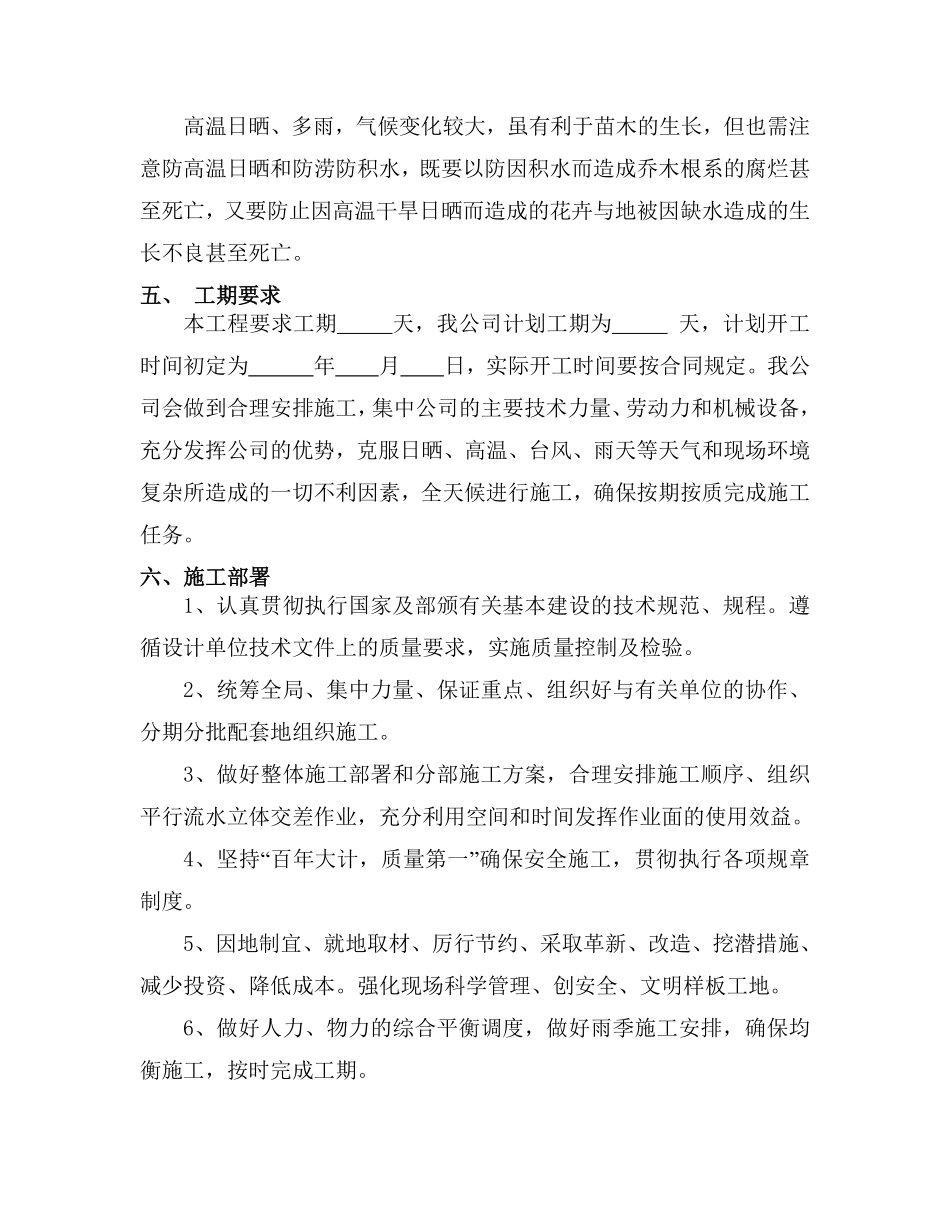 高温日晒、多雨，气候变化较大，虽有利于苗木的生长，但也需注意防高温日晒和防涝防积水，既要以防因积水而造成乔木根系的腐烂甚至死亡，又要防止因高温干旱日晒而造成的花卉与地被因缺水造成的生长不良甚至死亡。

五、 工期要求

本工程要求工期_____天，我公司计划工期为_____ 天，计划开工时间初定为______年____月____日，实际开工时间要按合同规定。我公司会做到合理安排施工，集中公司的主要技术力量、劳动力和机械设备，充分发挥公司的优势，克服日晒、高温、台风、雨天等天气和现场环境复杂所造成的一切不利因素，全天候进行施工，确保按期按质完成施工任务。

六、施工部署

1、认真贯彻执行国家及部颁有关基本建设的技术规范、规程。遵循设计单位技术文件上的质量要求，实施质量控制及检验。

2、统筹全局、集中力量、保证重点、组织好与有关单位的协作、分期分批配套地组织施工。

3、做好整体施工部署和分部施工方案，合理安排施工顺序、组织平行流水立体交差作业，充分利用空间和时间发挥作业面的使用效益。

4、坚持“百年大计，质量第一”确保安全施工，贯彻执行各项规章制度。

5、因地制宜、就地取材、厉行节约、采取革新、改造、挖潜措施、减少投资、降低成本。强化现场科学管理、创安全、文明样板工地。

6、做好人力、物力的综合平衡调度，做好雨季施工安排，确保均衡施工，按时完成工期。